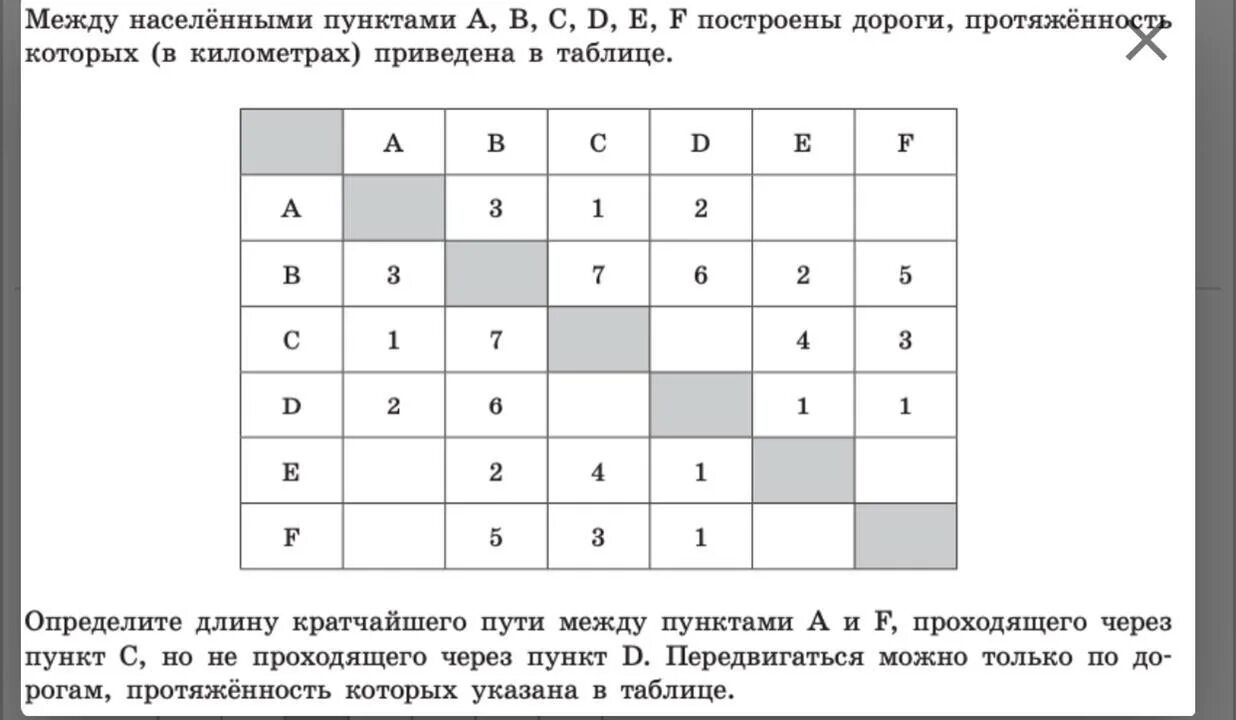 Между населёнными пунктами A, B, C, D, E, F построены дороги, протяжённость которых (в километрах) приведена в таблице.

|   | A | B | C | D | E | F |
|---|---|---|---|---|---|---|
| A |   | 3 | 1 | 2 |   |   |
| B | 3 |   | 7 | 6 | 2 | 5 |
| C | 1 | 7 |   |   | 4 | 3 |
| D | 2 | 6 |   |   | 1 | 1 |
| E |   | 2 | 4 | 1 |   |   |
| F |   | 5 | 3 | 1 |   |   |

Определите длину кратчайшего пути между пунктами A и F, проходящего через пункт C, но не проходящего через пункт D. Передвигаться можно только по дорогам, протяжённость которых указана в таблице.